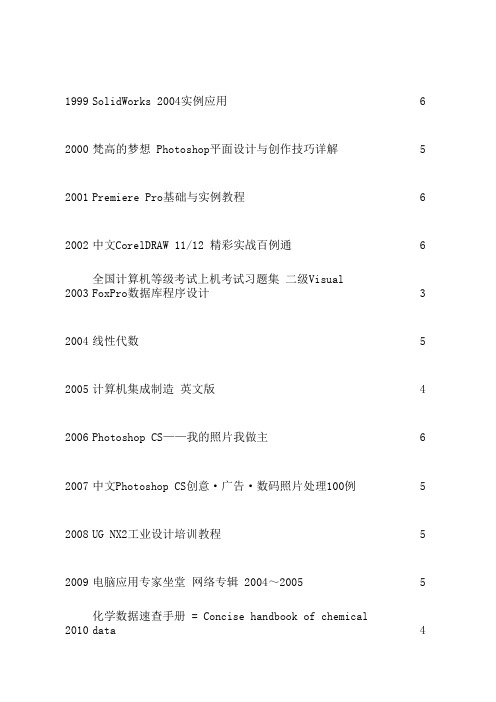 | | | |
|---|---|---|
| 1999 | SolidWorks 2004实例应用 | 6 |
| 2000 | 梵高的梦想 Photoshop平面设计与创作技巧详解 | 5 |
| 2001 | Premiere Pro基础与实例教程 | 6 |
| 2002 | 中文CorelDRAW 11/12 精彩实战百例通 | 6 |
| 2003 | 全国计算机等级考试上机考试习题集 二级Visual FoxPro数据库程序设计 | 3 |
| 2004 | 线性代数 | 5 |
| 2005 | 计算机集成制造 英文版 | 4 |
| 2006 | Photoshop CS——我的照片我做主 | 6 |
| 2007 | 中文Photoshop CS创意·广告·数码照片处理100例 | 5 |
| 2008 | UG NX2工业设计培训教程 | 5 |
| 2009 | 电脑应用专家坐堂 网络专辑 2004～2005 | 5 |
| 2010 | 化学数据速查手册 = Concise handbook of chemical data | 4 |